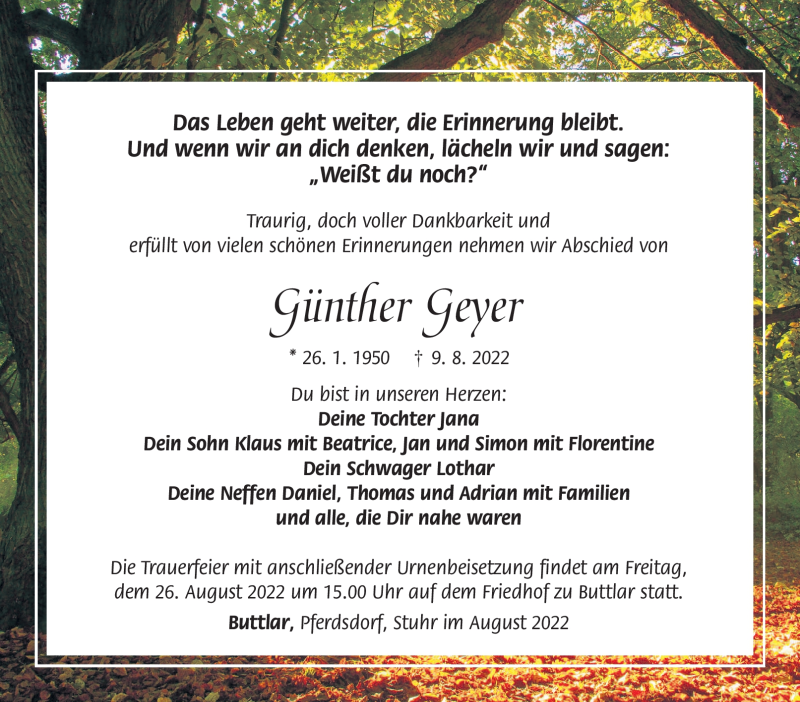 Das Leben geht weiter, die Erinnerung bleibt.
Und wenn wir an dich denken, lächeln wir und sagen:
„Weißt du noch?“

Traurig, doch voller Dankbarkeit und
erfüllt von vielen schönen Erinnerungen nehmen wir Abschied von

Günther Geyer

* 26. 1. 1950 † 9. 8. 2022

Du bist in unseren Herzen:
Deine Tochter Jana
Dein Sohn Klaus mit Beatrice, Jan und Simon mit Florentine
Dein Schwager Lothar
Deine Neffen Daniel, Thomas und Adrian mit Familien
und alle, die Dir nahe waren

Die Trauerfeier mit anschließender Urnenbeisetzung findet am Freitag, dem 26. August 2022 um 15.00 Uhr auf dem Friedhof zu Buttlar statt.

Buttlar, Pferdsdorf, Stuhr im August 2022